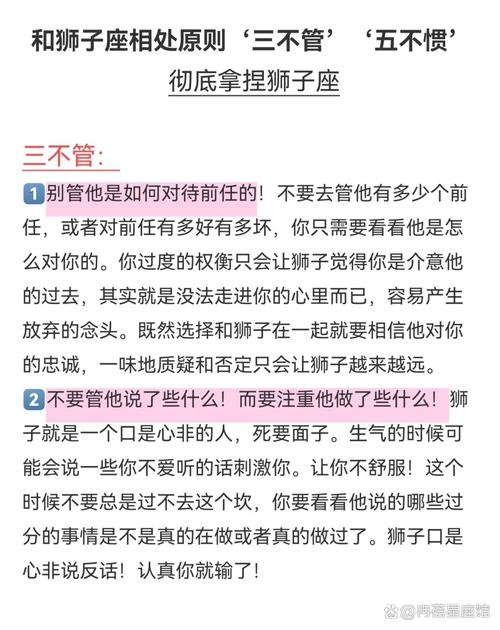 和狮子座相处原则‘三不管’‘五不惯’

彻底拿捏狮子座

三不管:

1 别管他是如何对待前任的！不要去管他有多少个前任，或者对前任有多好有多坏，你只需要看看他是怎么对你的。你过度的权衡只会让狮子觉得你是介意他的过去，其实就是没法走进你的心里而已，容易产生放弃的念头。既然选择和狮子在一起就要相信他对你的忠诚，一味地质疑和否定只会让狮子越来越远。

2 不要管他说了些什么！而要注重他做了些什么！狮子就是一个口是心非的人，死要面子。生气的时候可能会说一些你不爱听的话刺激你。让你不舒服！这个时候不要总是过不去这个坎，你要看看他说的哪些过分的事情是不是真的在做或者真的做过了。狮子口是心非说反话！认真你就输了！

@冉蕊星座馆